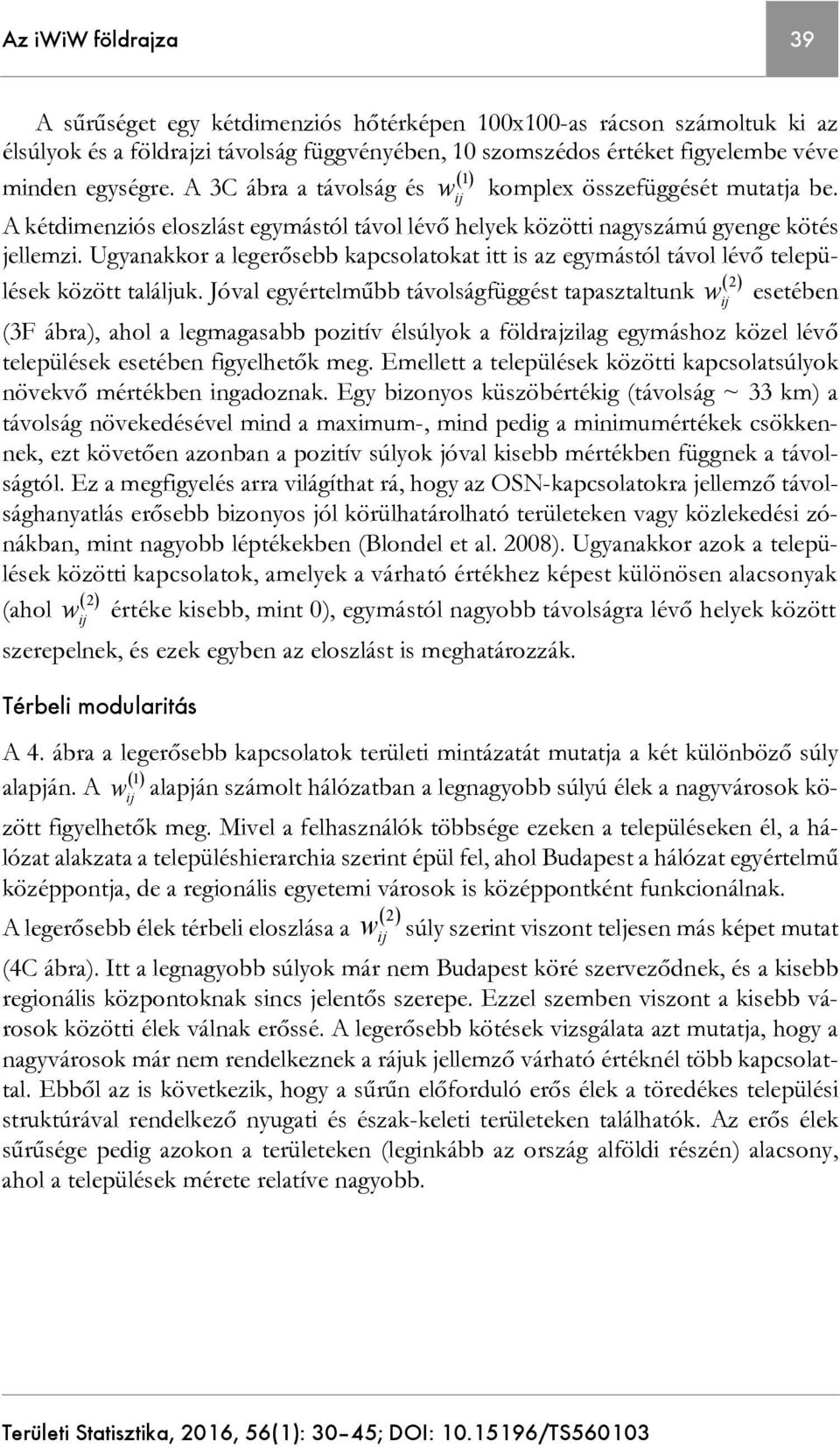 Az iWiW földrajza

39

A sűrűséget egy kétdimenziós hőtérképen 100x100-as rácson számoltuk ki az élsúlyok és a földrajzi távolság függvényében, 10 szomszédos értéket figyelembe véve minden egységre. A 3C ábra a távolság és $w_{ij}^{(1)}$ komplex összefüggését mutatja be. A kétdimenziós eloszlást egymástól távol lévő helyek közötti nagyszámú gyenge kötés jellemzi. Ugyanakkor a legerősebb kapcsolatokat itt is az egymástól távol lévő települések között találjuk. Jóval egyértelműbb távolságfüggést tapasztaltunk $w_{ij}^{(2)}$ esetében (3F ábra), ahol a legmagasabb pozitív élsúlyok a földrajzilag egymáshoz közel lévő települések esetében figyelhetők meg. Emellett a települések közötti kapcsolatsúlyok növekvő mértékben ingadoznak. Egy bizonyos küszöbértékig (távolság ~ 33 km) a távolság növekedésével mind a maximum-, mind pedig a minimumértékek csökkennek, ezt követően azonban a pozitív súlyok jóval kisebb mértékben függnek a távolságtól. Ez a megfigyelés arra világíthat rá, hogy az OSN-kapcsolatokra jellemző távolsághanyatlás erősebb bizonyos jól körülhatárolható területeken vagy közlekedési zónákban, mint nagyobb léptékekben (Blondel et al. 2008). Ugyanakkor azok a települések közötti kapcsolatok, amelyek a várható értékhez képest különösen alacsonyak (ahol $w_{ij}^{(2)}$ értéke kisebb, mint 0), egymástól nagyobb távolságra lévő helyek között szerepelnek, és ezek egyben az eloszlást is meghatározzák.

Térbeli modularitás

A 4. ábra a legerősebb kapcsolatok területi mintázatát mutatja a két különböző súly alapján. A $w_{ij}^{(1)}$ alapján számolt hálózatban a legnagyobb súlyú élek a nagyvárosok között figyelhetők meg. Mivel a felhasználók többsége ezeken a településeken él, a hálózat alakzata a településhierarchia szerint épül fel, ahol Budapest a hálózat egyértelmű középpontja, de a regionális egyetemi városok is középpontként funkcionálnak. A legerősebb élek térbeli eloszlása a $w_{ij}^{(2)}$ súly szerint viszont teljesen más képet mutat (4C ábra). Itt a legnagyobb súlyok már nem Budapest köré szerveződnek, és a kisebb regionális központoknak sincs jelentős szerepe. Ezzel szemben viszont a kisebb városok közötti élek válnak erőssé. A legerősebb kötések vizsgálata azt mutatja, hogy a nagyvárosok már nem rendelkeznek a rájuk jellemző várható értéknél több kapcsolattal. Ebből az is következik, hogy a sűrűn előforduló erős élek a töredékes települési struktúrával rendelkező nyugati és észak-keleti területeken találhatók. Az erős élek sűrűsége pedig azokon a területeken (leginkább az ország alföldi részén) alacsony, ahol a települések mérete relatíve nagyobb.

Területi Statisztika, 2016, 56(1): 30–45; DOI: 10.15196/TS560103